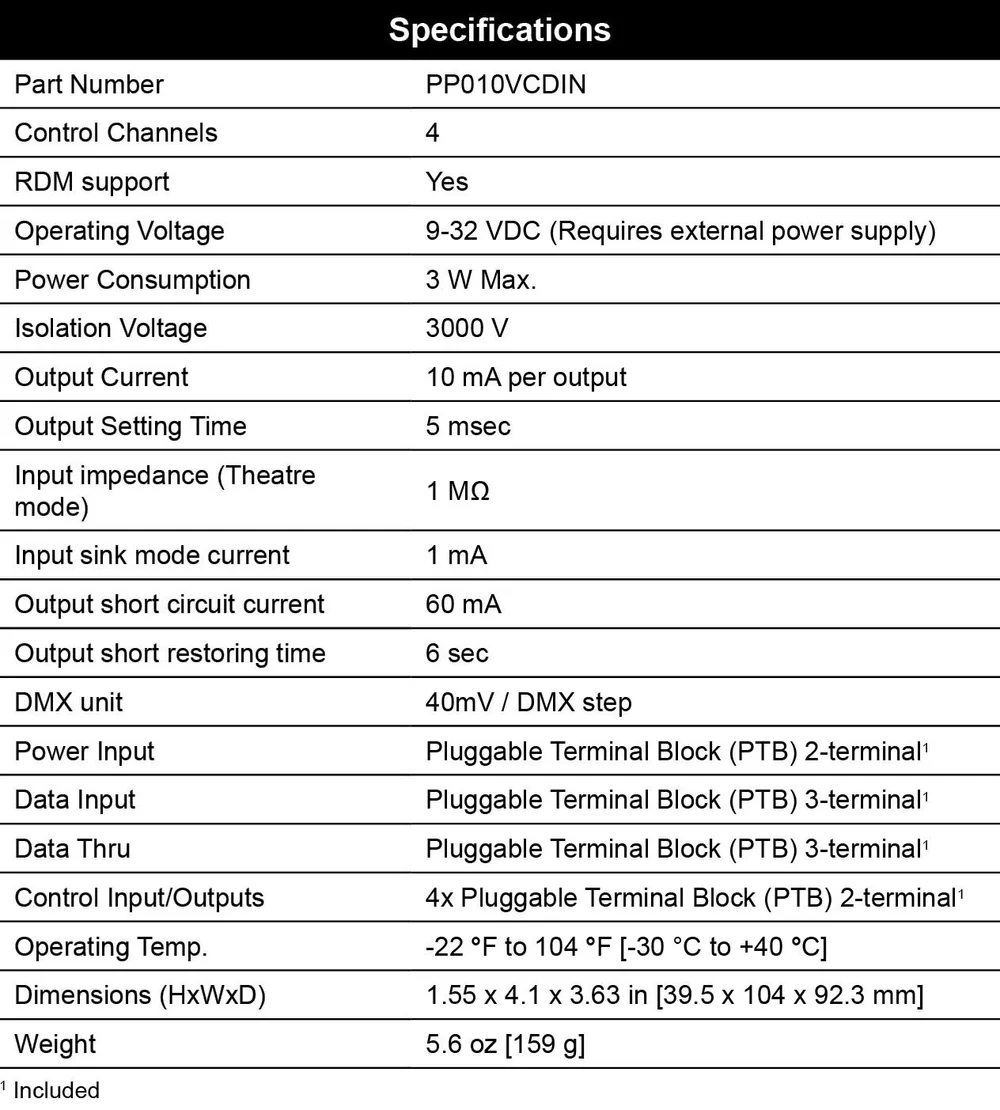 | Specifications | |
|---|---|
| Part Number | PP010VCDIN |
| Control Channels | 4 |
| RDM support | Yes |
| Operating Voltage | 9-32 VDC (Requires external power supply) |
| Power Consumption | 3 W Max. |
| Isolation Voltage | 3000 V |
| Output Current | 10 mA per output |
| Output Setting Time | 5 msec |
| Input impedance (Theatre mode) | 1 MΩ |
| Input sink mode current | 1 mA |
| Output short circuit current | 60 mA |
| Output short restoring time | 6 sec |
| DMX unit | 40mV / DMX step |
| Power Input | Pluggable Terminal Block (PTB) 2-terminal$^1$ |
| Data Input | Pluggable Terminal Block (PTB) 3-terminal$^1$ |
| Data Thru | Pluggable Terminal Block (PTB) 3-terminal$^1$ |
| Control Input/Outputs | 4x Pluggable Terminal Block (PTB) 2-terminal$^1$ |
| Operating Temp. | -22 °F to 104 °F [-30 °C to +40 °C] |
| Dimensions (HxWxD) | 1.55 x 4.1 x 3.63 in [39.5 x 104 x 92.3 mm] |
| Weight | 5.6 oz [159 g] |

$^1$ Included